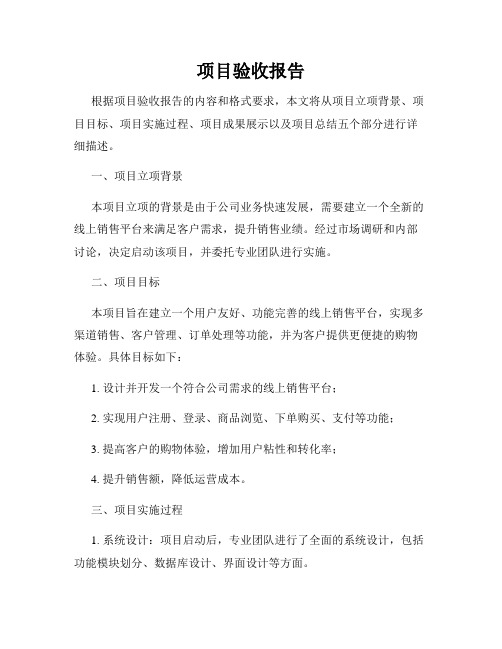 项目验收报告

根据项目验收报告的内容和格式要求，本文将从项目立项背景、项目目标、项目实施过程、项目成果展示以及项目总结五个部分进行详细描述。

一、项目立项背景

本项目立项的背景是由于公司业务快速发展，需要建立一个全新的线上销售平台来满足客户需求，提升销售业绩。经过市场调研和内部讨论，决定启动该项目，并委托专业团队进行实施。

二、项目目标

本项目旨在建立一个用户友好、功能完善的线上销售平台，实现多渠道销售、客户管理、订单处理等功能，并为客户提供更便捷的购物体验。具体目标如下：

1. 设计并开发一个符合公司需求的线上销售平台；

2. 实现用户注册、登录、商品浏览、下单购买、支付等功能；

3. 提高客户的购物体验，增加用户粘性和转化率；

4. 提升销售额，降低运营成本。

三、项目实施过程

1. 系统设计：项目启动后，专业团队进行了全面的系统设计，包括功能模块划分、数据库设计、界面设计等方面。